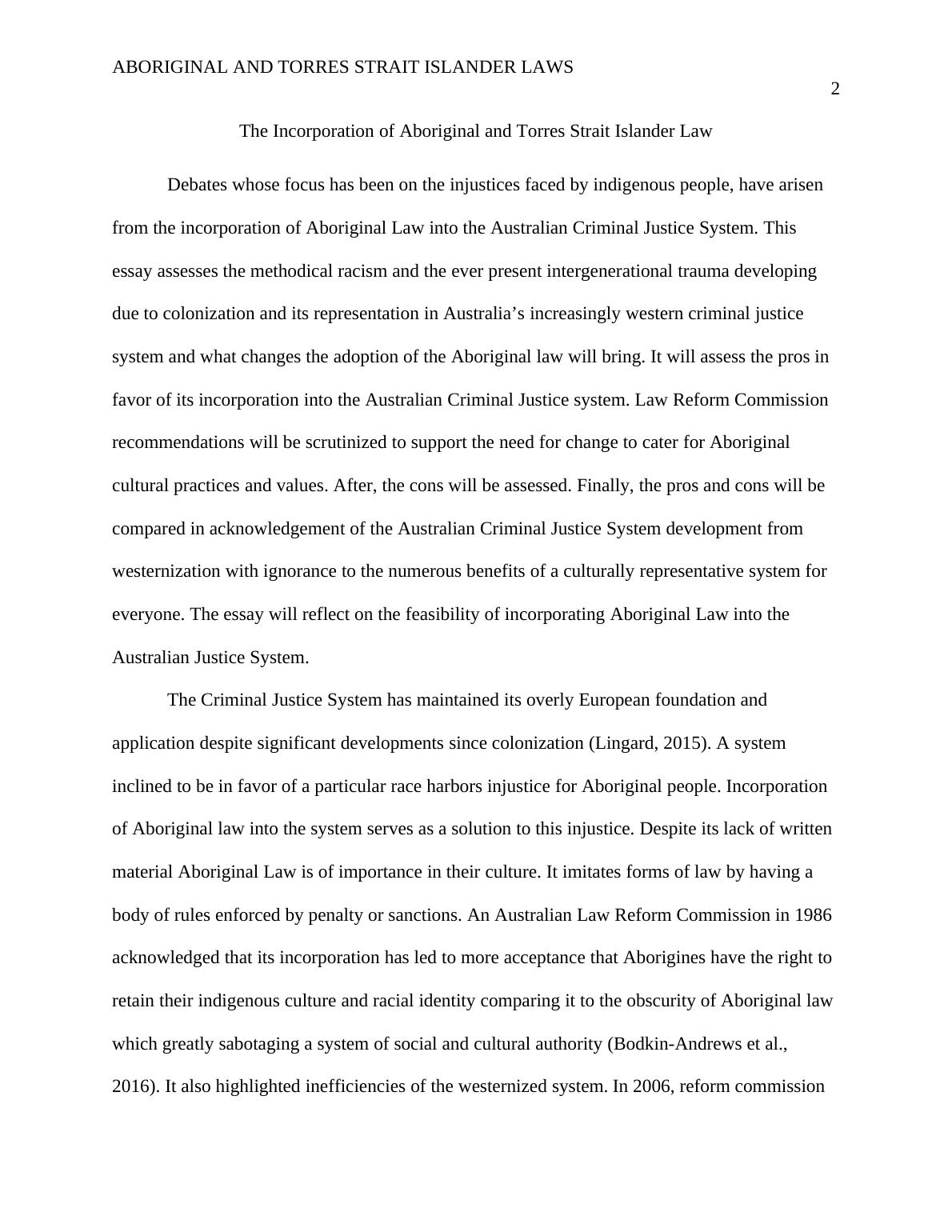 ABORIGINAL AND TORRES STRAIT ISLANDER LAWS

2

The Incorporation of Aboriginal and Torres Strait Islander Law

Debates whose focus has been on the injustices faced by indigenous people, have arisen from the incorporation of Aboriginal Law into the Australian Criminal Justice System. This essay assesses the methodical racism and the ever present intergenerational trauma developing due to colonization and its representation in Australia's increasingly western criminal justice system and what changes the adoption of the Aboriginal law will bring. It will assess the pros in favor of its incorporation into the Australian Criminal Justice system. Law Reform Commission recommendations will be scrutinized to support the need for change to cater for Aboriginal cultural practices and values. After, the cons will be assessed. Finally, the pros and cons will be compared in acknowledgement of the Australian Criminal Justice System development from westernization with ignorance to the numerous benefits of a culturally representative system for everyone. The essay will reflect on the feasibility of incorporating Aboriginal Law into the Australian Justice System.

The Criminal Justice System has maintained its overly European foundation and application despite significant developments since colonization (Lingard, 2015). A system inclined to be in favor of a particular race harbors injustice for Aboriginal people. Incorporation of Aboriginal law into the system serves as a solution to this injustice. Despite its lack of written material Aboriginal Law is of importance in their culture. It imitates forms of law by having a body of rules enforced by penalty or sanctions. An Australian Law Reform Commission in 1986 acknowledged that its incorporation has led to more acceptance that Aborigines have the right to retain their indigenous culture and racial identity comparing it to the obscurity of Aboriginal law which greatly sabotaging a system of social and cultural authority (Bodkin-Andrews et al., 2016). It also highlighted inefficiencies of the westernized system. In 2006, reform commission